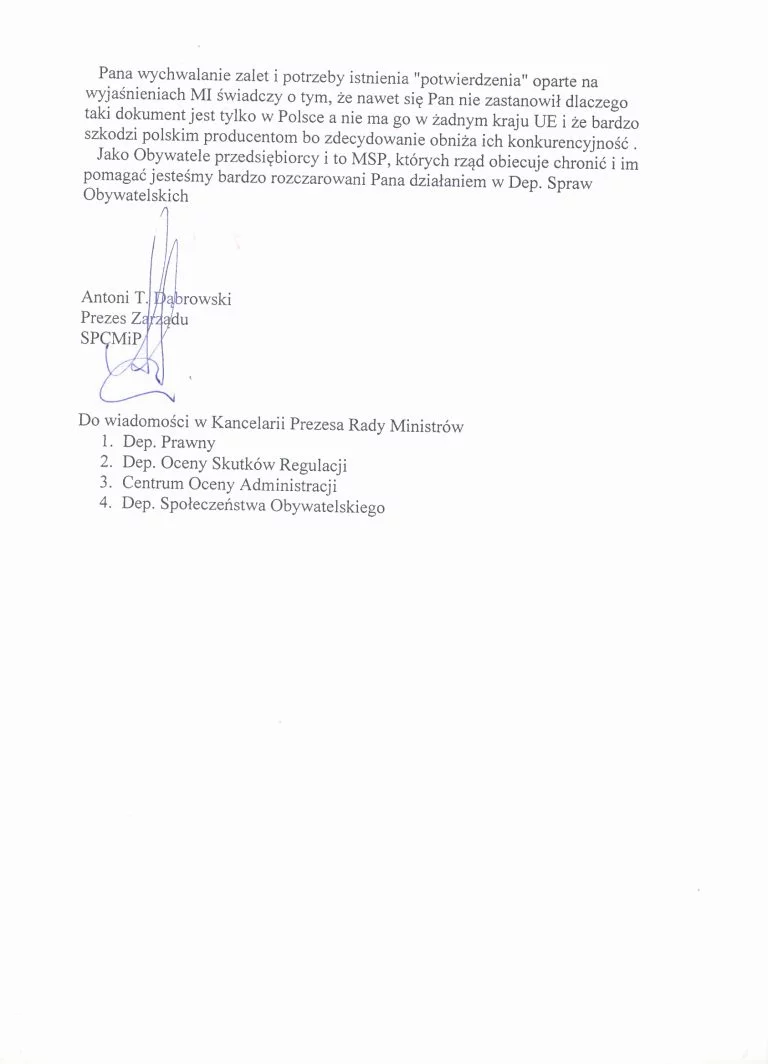 Pana wychwalanie zalet i potrzeby istnienia "potwierdzenia" oparte na wyjaśnieniach MI świadczy o tym, że nawet się Pan nie zastanowił dlaczego taki dokument jest tylko w Polsce a nie ma go w żadnym kraju UE i że bardzo szkodzi polskim producentom bo zdecydowanie obniża ich konkurencyjność .

Jako Obywatele przedsiębiorcy i to MSP, których rząd obiecuje chronić i im pomagać jesteśmy bardzo rozczarowani Pana działaniem w Dep. Spraw Obywatelskich

Antoni T. Dąbrowski
Prezes Zarządu
SPCMiP

Do wiadomości w Kancelarii Prezesa Rady Ministrów
1. Dep. Prawny
2. Dep. Oceny Skutków Regulacji
3. Centrum Oceny Administracji
4. Dep. Społeczeństwa Obywatelskiego